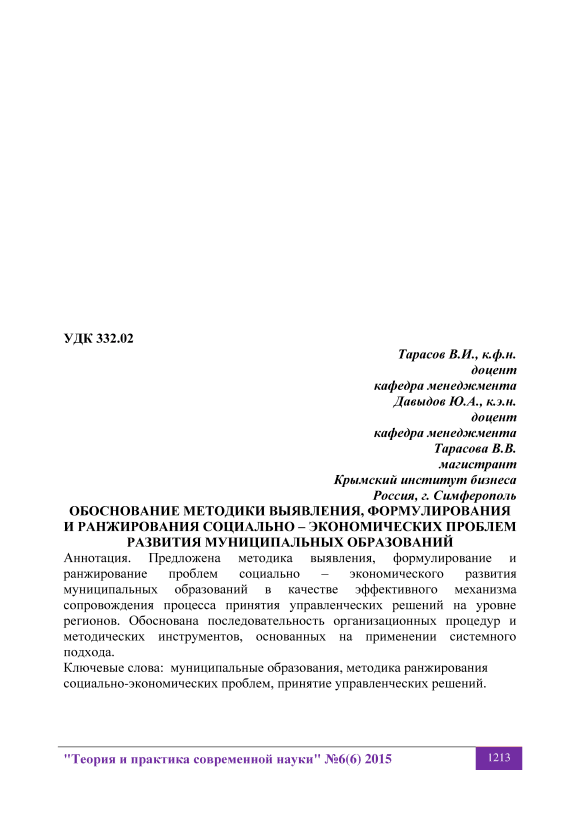 УДК 332.02

Тарасов В.И., к.ф.н.
доцент
кафедра менеджмента
Давыдов Ю.А., к.э.н.
доцент
кафедра менеджмента
Тарасова В.В.
магистрант
Крымский институт бизнеса
Россия, г. Симферополь

ОБОСНОВАНИЕ МЕТОДИКИ ВЫЯВЛЕНИЯ, ФОРМУЛИРОВАНИЯ И РАНЖИРОВАНИЯ СОЦИАЛЬНО – ЭКОНОМИЧЕСКИХ ПРОБЛЕМ РАЗВИТИЯ МУНИЦИПАЛЬНЫХ ОБРАЗОВАНИЙ

Аннотация. Предложена методика выявления, формулирование и ранжирование проблем социально – экономического развития муниципальных образований в качестве эффективного механизма сопровождения процесса принятия управленческих решений на уровне регионов. Обоснована последовательность организационных процедур и методических инструментов, основанных на применении системного подхода.

Ключевые слова: муниципальные образования, методика ранжирования социально-экономических проблем, принятие управленческих решений.

"Теория и практика современной науки" №6(6) 2015

1213